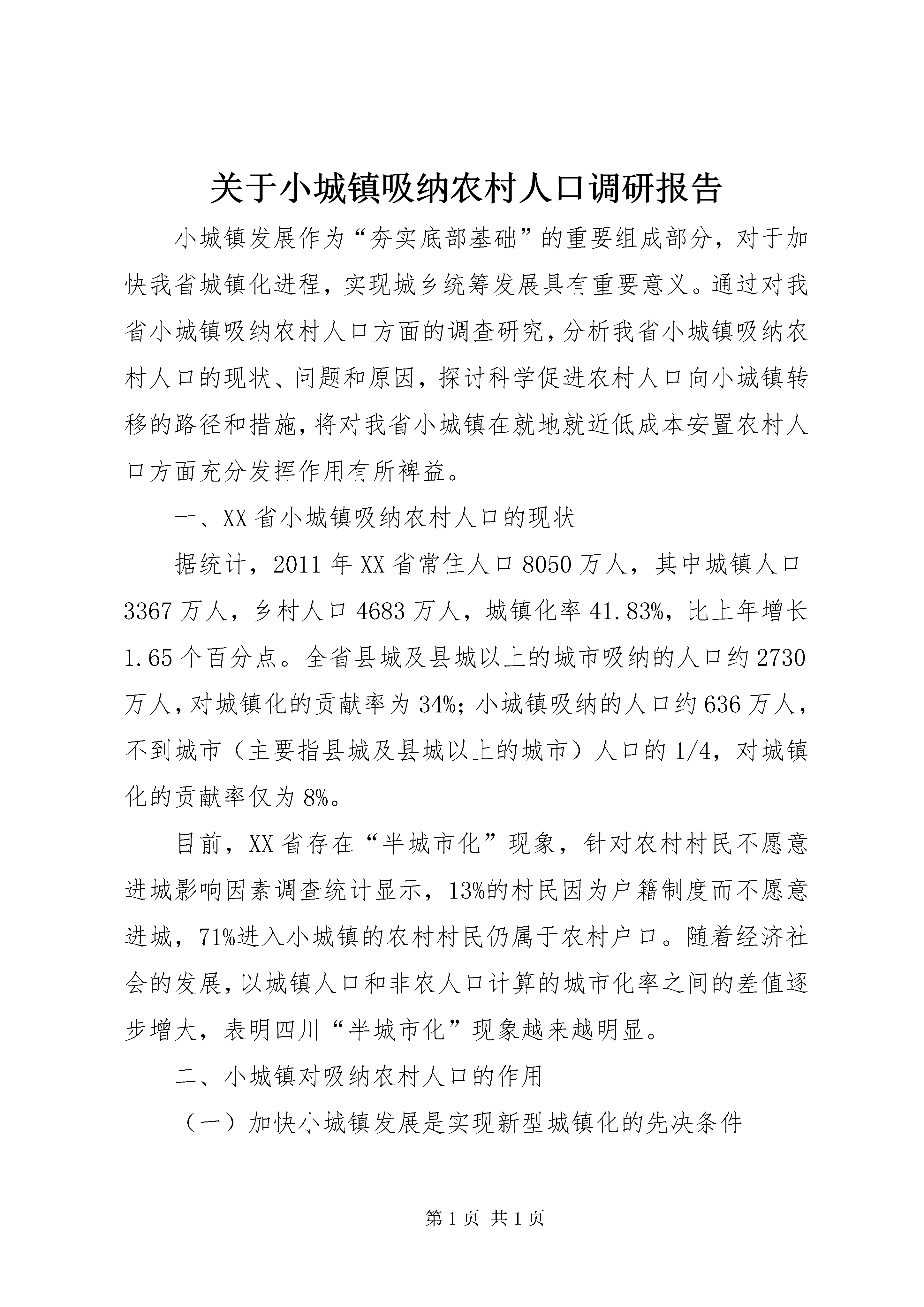 关于小城镇吸纳农村人口调研报告

小城镇发展作为“夯实底部基础”的重要组成部分，对于加快我省城镇化进程，实现城乡统筹发展具有重要意义。通过对我省小城镇吸纳农村人口方面的调查研究，分析我省小城镇吸纳农村人口的现状、问题和原因，探讨科学促进农村人口向小城镇转移的路径和措施，将对我省小城镇在就地就近低成本安置农村人口方面充分发挥作用有所裨益。

一、XX省小城镇吸纳农村人口的现状

据统计，2011年XX省常住人口8050万人，其中城镇人口3367万人，乡村人口4683万人，城镇化率41.83%，比上年增长1.65个百分点。全省县城及县城以上的城市吸纳的人口约2730万人，对城镇化的贡献率为34%；小城镇吸纳的人口约636万人，不到城市（主要指县城及县城以上的城市）人口的1/4，对城镇化的贡献率仅为8%。

目前，XX省存在“半城市化”现象，针对农村村民不愿意进城影响因素调查统计显示，13%的村民因为户籍制度而不愿意进城，71%进入小城镇的农村村民仍属于农村户口。随着经济社会的发展，以城镇人口和非农人口计算的城市化率之间的差值逐步增大，表明四川“半城市化”现象越来越明显。

二、小城镇对吸纳农村人口的作用

（一）加快小城镇发展是实现新型城镇化的先决条件

第1页 共1页